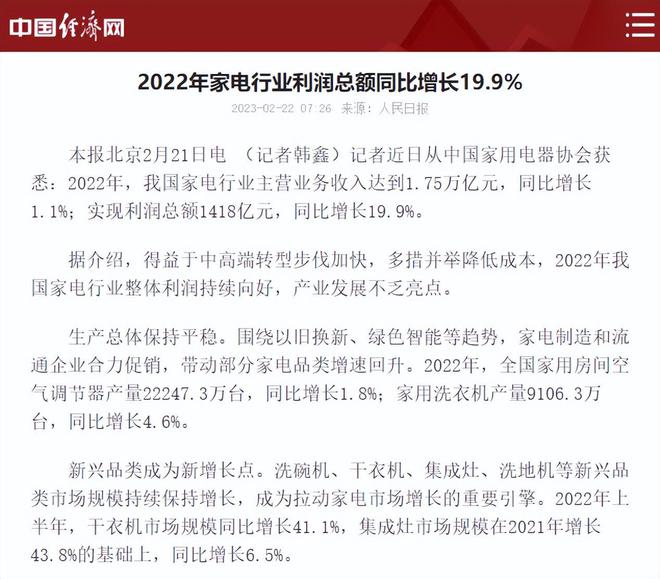 中国经济网

2022年家电行业利润总额同比增长19.9%

2023-02-22 07:26 来源：人民日报

本报北京2月21日电 （记者韩鑫）记者近日从中国家用电器协会获悉：2022年，我国家电行业主营业务收入达到1.75万亿元，同比增长1.1%；实现利润总额1418亿元，同比增长19.9%。

据介绍，得益于中高端转型步伐加快，多措并举降低成本，2022年我国家电行业整体利润持续向好，产业发展不乏亮点。

生产总体保持平稳。围绕以旧换新、绿色智能等趋势，家电制造和流通企业合力促销，带动部分家电品类增速回升。2022年，全国家用房间空气调节器产量22247.3万台，同比增长1.8%；家用洗衣机产量9106.3万台，同比增长4.6%。

新兴品类成为新增长点。洗碗机、干衣机、集成灶、洗地机等新兴品类市场规模持续保持增长，成为拉动家电市场增长的重要引擎。2022年上半年，干衣机市场规模同比增长41.1%，集成灶市场规模在2021年增长43.8%的基础上，同比增长6.5%。